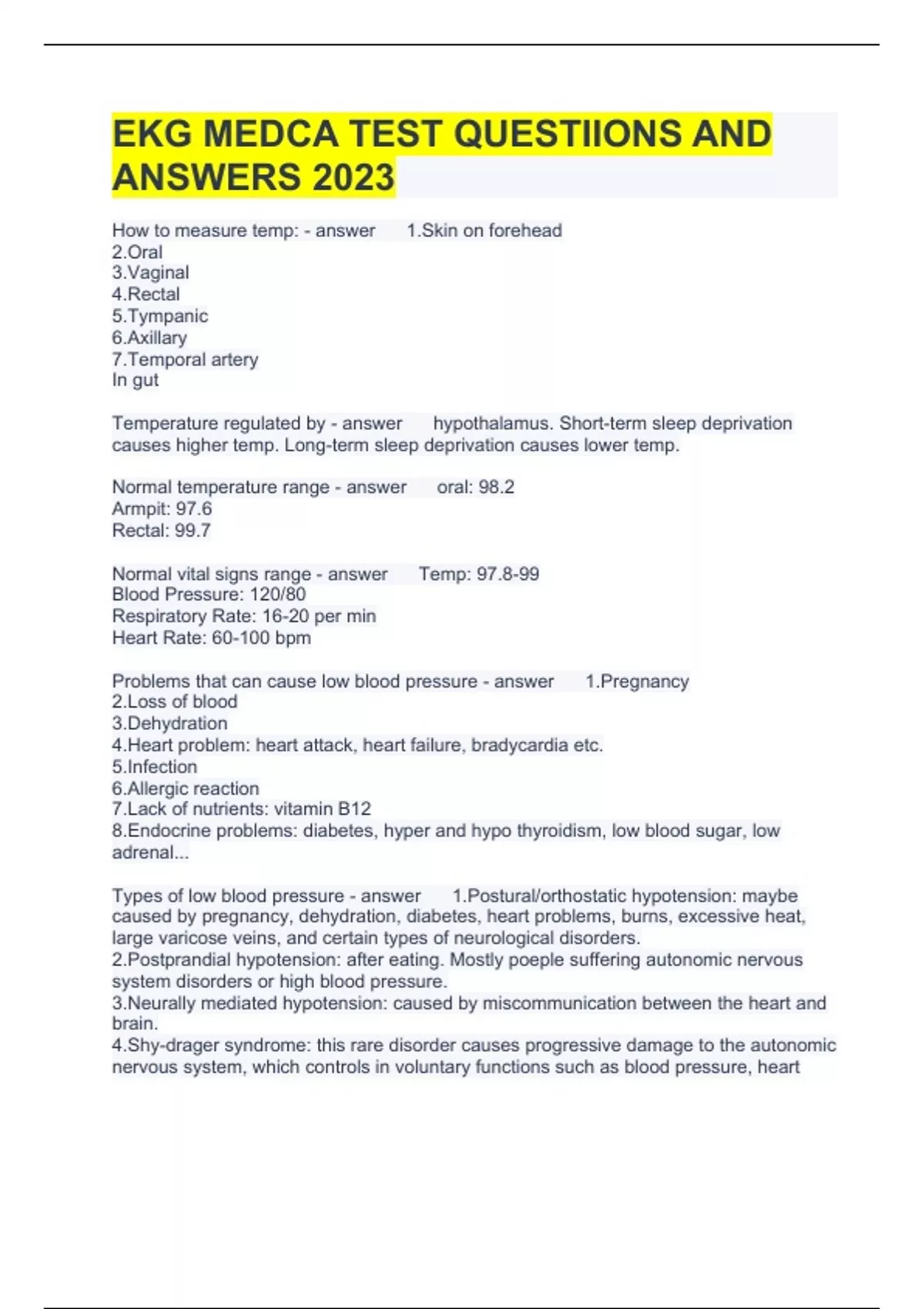 EKG MEDCA TEST QUESTIIONS AND ANSWERS 2023

How to measure temp: - answer 1.Skin on forehead
2.Oral
3.Vaginal
4.Rectal
5.Tympanic
6.Axillary
7.Temporal artery
In gut

Temperature regulated by - answer hypothalamus. Short-term sleep deprivation causes higher temp. Long-term sleep deprivation causes lower temp.

Normal temperature range - answer oral: 98.2
Armpit: 97.6
Rectal: 99.7

Normal vital signs range - answer Temp: 97.8-99
Blood Pressure: 120/80
Respiratory Rate: 16-20 per min
Heart Rate: 60-100 bpm

Problems that can cause low blood pressure - answer 1.Pregnancy
2.Loss of blood
3.Dehydration
4.Heart problem: heart attack, heart failure, bradycardia etc.
5.Infection
6.Allergic reaction
7.Lack of nutrients: vitamin B12
8.Endocrine problems: diabetes, hyper and hypo thyroidism, low blood sugar, low adrenal...

Types of low blood pressure - answer 1.Postural/orthostatic hypotension: maybe caused by pregnancy, dehydration, diabetes, heart problems, burns, excessive heat, large varicose veins, and certain types of neurological disorders.
2.Postprandial hypotension: after eating. Mostly poeple suffering autonomic nervous system disorders or high blood pressure.
3.Neurally mediated hypotension: caused by miscommunication between the heart and brain.
4.Shy-drager syndrome: this rare disorder causes progressive damage to the autonomic nervous system, which controls in voluntary functions such as blood pressure, heart